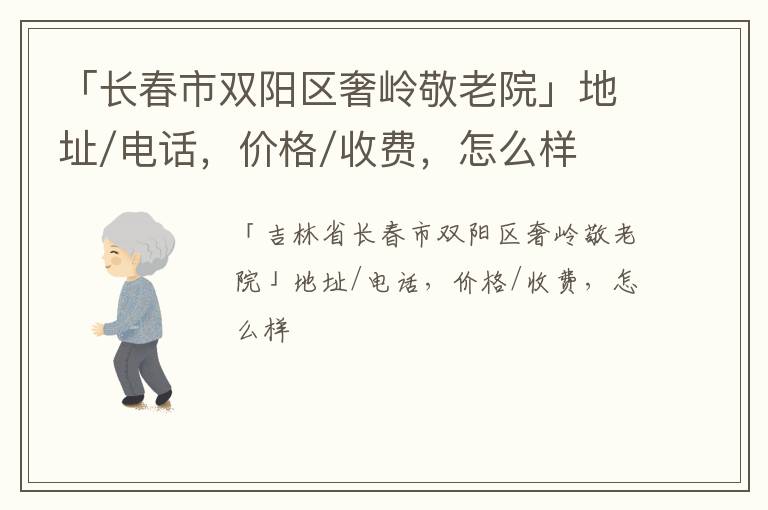 「长春市双阳区奢岭敬老院」地址/电话，价格/收费，怎么样

「吉林省长春市双阳区奢岭敬老院」地址/电话，价格/收费，怎么样